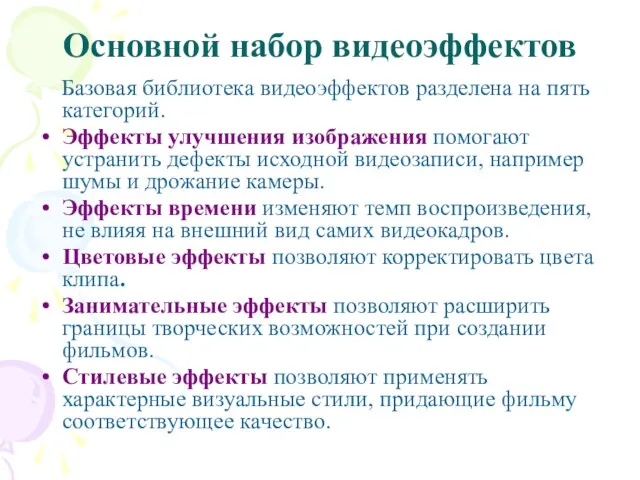 Основной набор видеоэффектов

Базовая библиотека видеоэффектов разделена на пять категорий.

• Эффекты улучшения изображения помогают устранить дефекты исходной видеозаписи, например шумы и дрожание камеры.
• Эффекты времени изменяют темп воспроизведения, не влияя на внешний вид самих видеокадров.
• Цветовые эффекты позволяют корректировать цвета клипа.
• Занимательные эффекты позволяют расширить границы творческих возможностей при создании фильмов.
• Стилевые эффекты позволяют применять характерные визуальные стили, придающие фильму соответствующее качество.